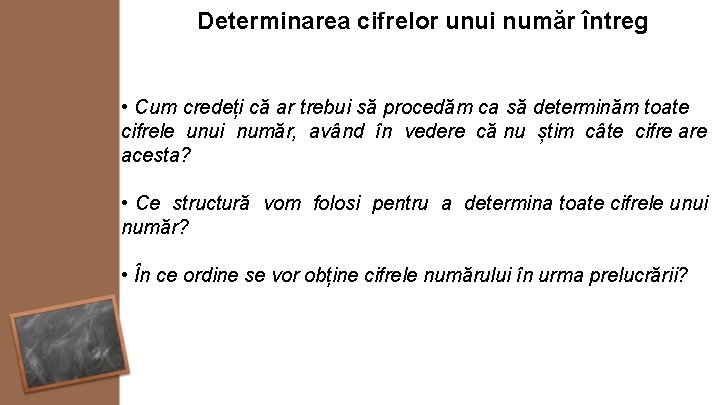 Determinarea cifrelor unui număr întreg

• Cum credeți că ar trebui să procedăm ca să determinăm toate cifrele unui număr, având în vedere că nu știm câte cifre are acesta?

• Ce structură vom folosi pentru a determina toate cifrele unui număr?

• În ce ordine se vor obține cifrele numărului în urma prelucrării?